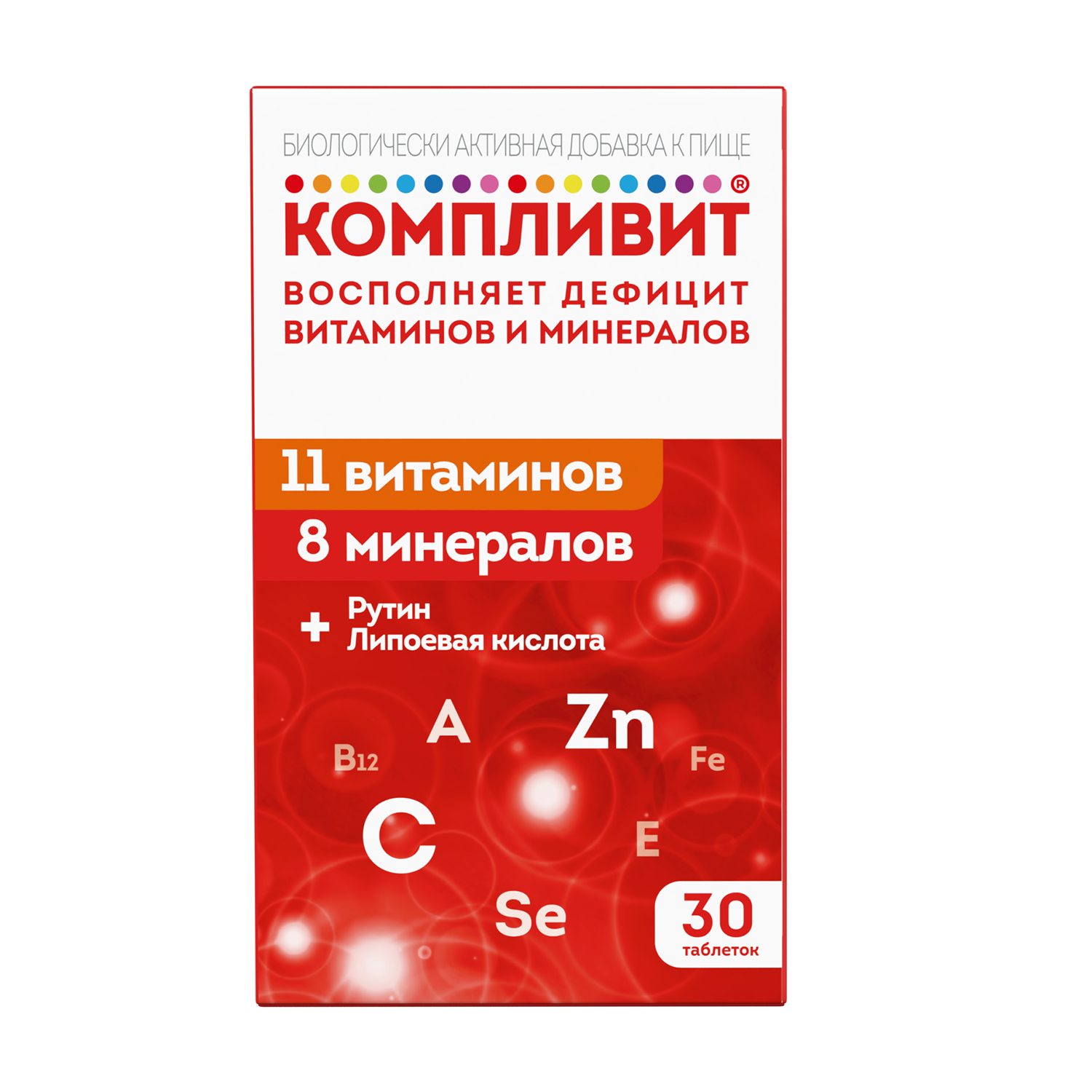 БИОЛОГИЧЕСКИ АКТИВНАЯ ДОБАВКА К ПИЩЕ

КОМПЛИВИТ®

ВОСПОЛНЯЕТ ДЕФИЦИТ ВИТАМИНОВ И МИНЕРАЛОВ

11 витаминов

8 минералов

+ Рутин
Липоевая кислота

A

Zn

$B_{12}$

Fe

C

E

Se

30 таблеток